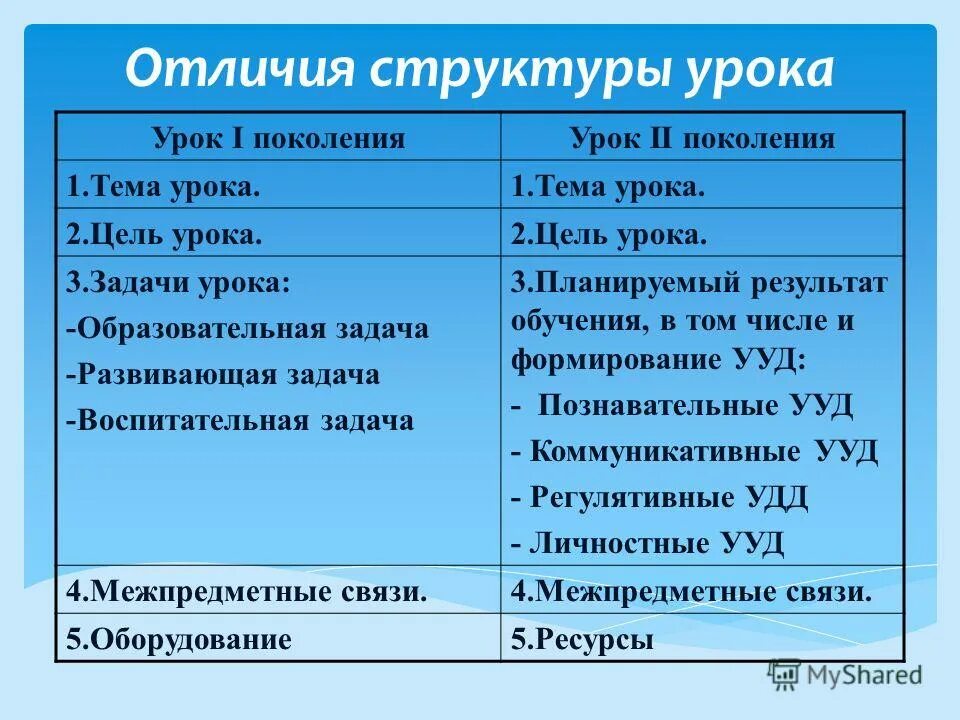 Отличия структуры урока

| Урок I поколения | Урок II поколения |
|---|---|
| 1.Тема урока. | 1.Тема урока. |
| 2.Цель урока. | 2.Цель урока. |
| 3.Задачи урока: -Образовательная задача -Развивающая задача -Воспитательная задача | 3.Планируемый результат обучения, в том числе и формирование УУД: - Познавательные УУД - Коммуникативные УУД - Регулятивные УДД - Личностные УУД |
| 4.Межпредметные связи. | 4.Межпредметные связи. |
| 5.Оборудование | 5.Ресурсы |

MyShared